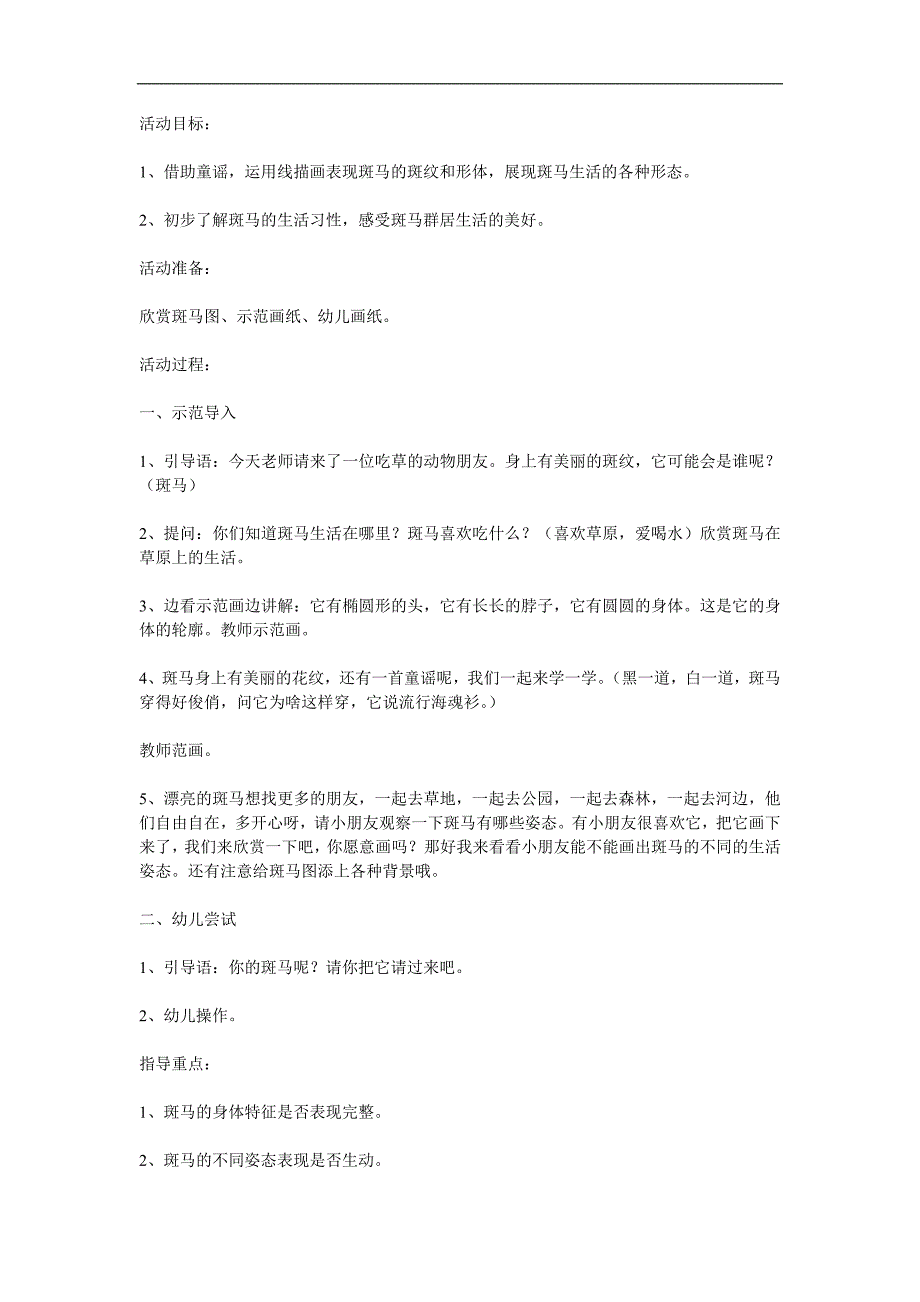 活动目标：

1、借助童谣，运用线描画表现斑马的斑纹和形体，展现斑马生活的各种形态。

2、初步了解斑马的生活习性，感受斑马群居生活的美好。

活动准备：

欣赏斑马图、示范画纸、幼儿画纸。

活动过程：

一、示范导入

1、引导语：今天老师请来了一位吃草的动物朋友。身上有美丽的斑纹，它可能会是谁呢？（斑马）

2、提问：你们知道斑马生活在哪里？斑马喜欢吃什么？（喜欢草原，爱喝水）欣赏斑马在草原上的生活。

3、边看示范画边讲解：它有椭圆形的头，它有长长的脖子，它有圆圆的身体。这是它的身体的轮廓。教师示范画。

4、斑马身上有美丽的花纹，还有一首童谣呢，我们一起来学一学。（黑一道，白一道，斑马穿得好俊俏，问它为啥这样穿，它说流行海魂衫。）

教师范画。

5、漂亮的斑马想找更多的朋友，一起去草地，一起去公园，一起去森林，一起去河边，他们自由自在，多开心呀，请小朋友观察一下斑马有哪些姿态。有小朋友很喜欢它，把它画下来了，我们来欣赏一下吧，你愿意画吗？那好我来看看小朋友能不能画出斑马的不同的生活姿态。还有注意给斑马图添上各种背景哦。

二、幼儿尝试

1、引导语：你的斑马呢？请你把它请过来吧。

2、幼儿操作。

指导重点：

1、斑马的身体特征是否表现完整。

2、斑马的不同姿态表现是否生动。